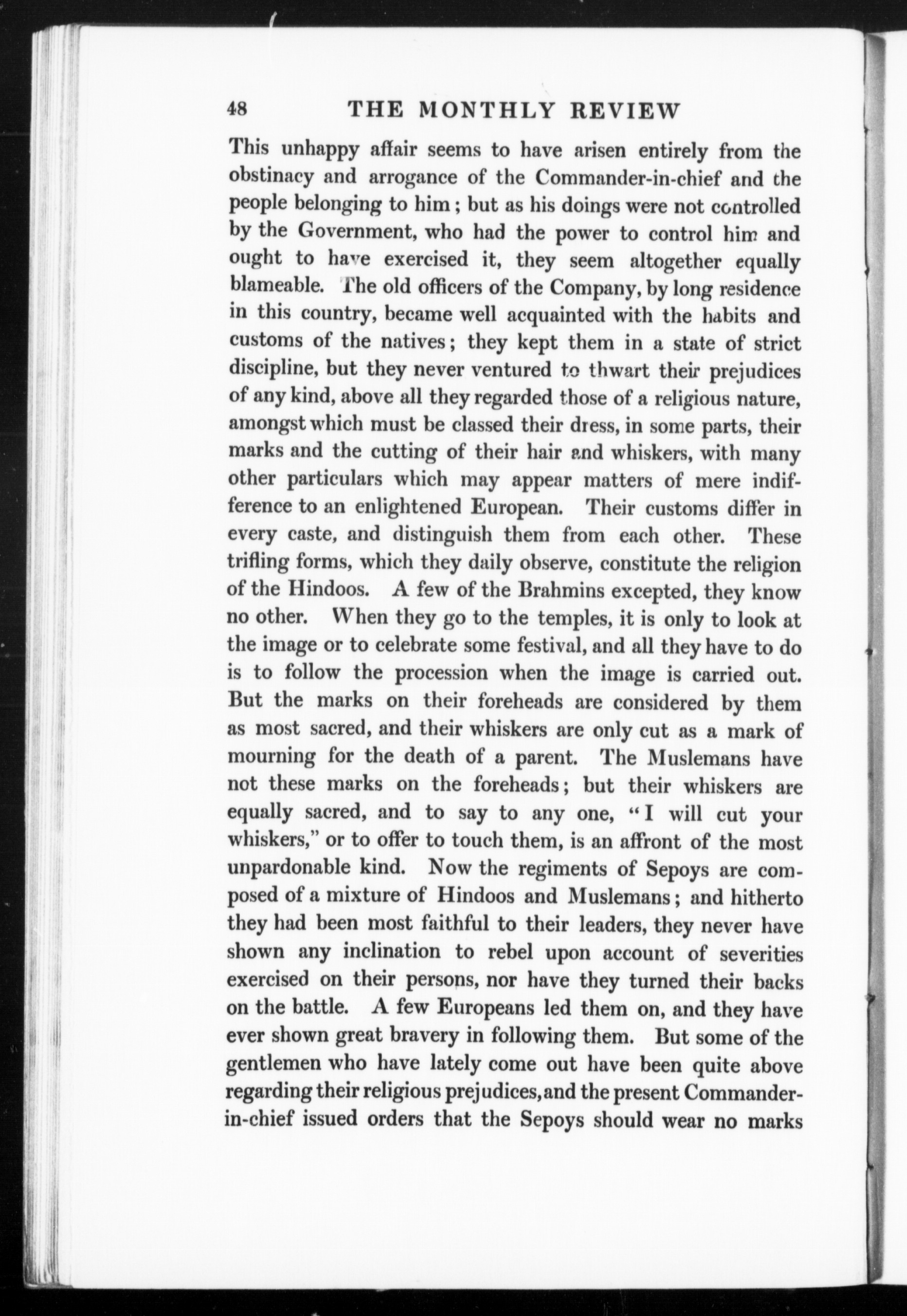 48 THE MONTHLY REVIEW

This unhappy affair seems to have arisen entirely from the obstinacy and arrogance of the Commander-in-chief and the people belonging to him; but as his doings were not controlled by the Government, who had the power to control him and ought to have exercised it, they seem altogether equally blameable. The old officers of the Company, by long residence in this country, became well acquainted with the habits and customs of the natives; they kept them in a state of strict discipline, but they never ventured to thwart their prejudices of any kind, above all they regarded those of a religious nature, amongst which must be classed their dress, in some parts, their marks and the cutting of their hair and whiskers, with many other particulars which may appear matters of mere indifference to an enlightened European. Their customs differ in every caste, and distinguish them from each other. These trifling forms, which they daily observe, constitute the religion of the Hindoos. A few of the Brahmins excepted, they know no other. When they go to the temples, it is only to look at the image or to celebrate some festival, and all they have to do is to follow the procession when the image is carried out. But the marks on their foreheads are considered by them as most sacred, and their whiskers are only cut as a mark of mourning for the death of a parent. The Muslemans have not these marks on the foreheads; but their whiskers are equally sacred, and to say to any one, "I will cut your whiskers," or to offer to touch them, is an affront of the most unpardonable kind. Now the regiments of Sepoys are composed of a mixture of Hindoos and Muslemans; and hitherto they had been most faithful to their leaders, they never have shown any inclination to rebel upon account of severities exercised on their persons, nor have they turned their backs on the battle. A few Europeans led them on, and they have ever shown great bravery in following them. But some of the gentlemen who have lately come out have been quite above regarding their religious prejudices, and the present Commander-in-chief issued orders that the Sepoys should wear no marks